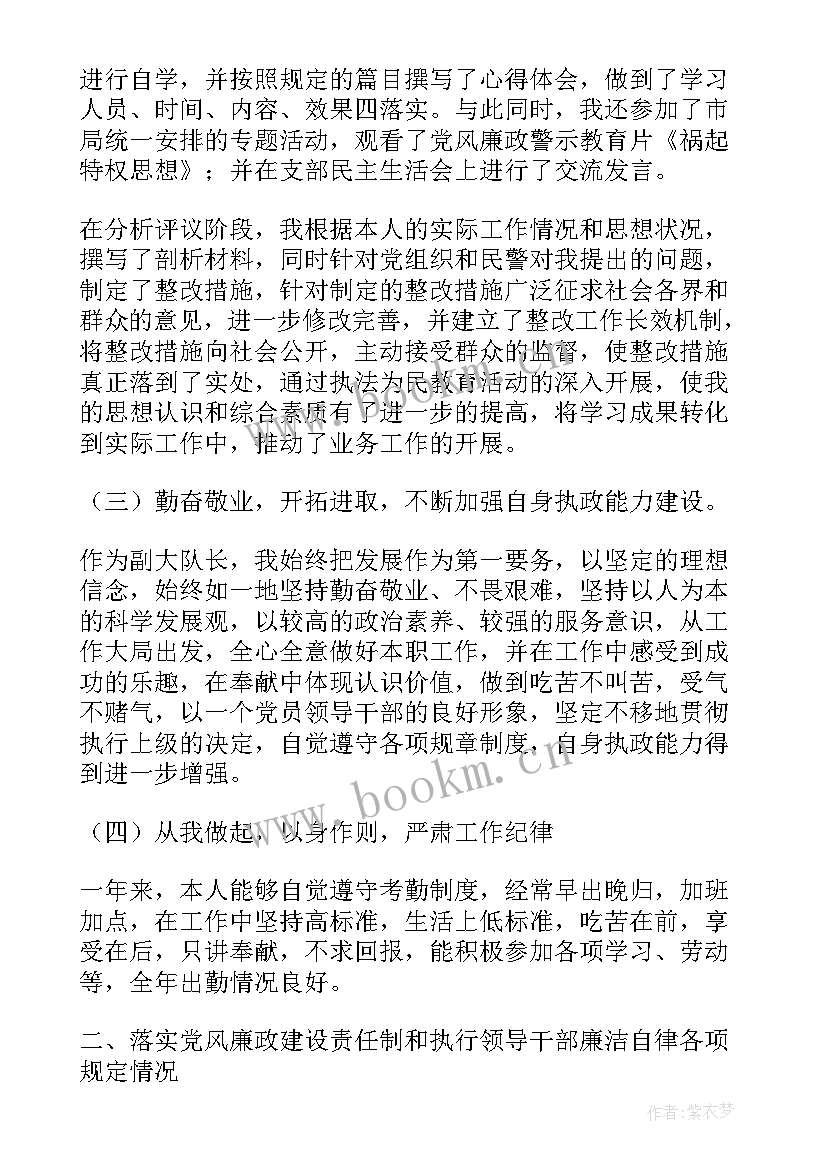 进行自学，并按照规定的篇目撰写了心得体会，做到了学习人员、时间、内容、效果四落实。与此同时，我还参加了市局统一安排的专题活动，观看了党风廉政警示教育片《祸起特权思想》；并在支部民主生活会上进行了交流发言。

在分析评议阶段，我根据本人的实际工作情况和思想状况，撰写了剖析材料，同时针对党组织和民警对我提出的问题，制定了整改措施，针对制定的整改措施广泛征求社会各界和群众的意见，进一步修改完善，并建立了整改工作长效机制，将整改措施向社会公开，主动接受群众的监督，使整改措施真正落到了实处，通过执法为民教育活动的深入开展，使我的思想认识和综合素质有了进一步的提高，将学习成果转化到实际工作中，推动了业务工作的开展。

（三）勤奋敬业，开拓进取，不断加强自身执政能力建设。

作为副大队长，我始终把发展作为第一要务，以坚定的理想信念，始终如一地坚持勤奋敬业、不畏艰难，坚持以人为本的科学发展观，以较高的政治素养、较强的服务意识，从工作大局出发，全心全意做好本职工作，并在工作中感受到成功的乐趣，在奉献中体现认识价值，做到吃苦不叫苦，受气不赌气，以一个党员领导干部的良好形象，坚定不移地贯彻执行上级的决定，自觉遵守各项规章制度，自身执政能力得到进一步增强。

（四）从我做起，以身作则，严肃工作纪律

一年来，本人能够自觉遵守考勤制度，经常早出晚归，加班加点，在工作中坚持高标准，生活上低标准，吃苦在前，享受在后，只讲奉献，不求回报，能积极参加各项学习、劳动等，全年出勤情况良好。

二、落实党风廉政建设责任制和执行领导干部廉洁自律各项规定情况

www.bookm.cn

作者：紫衣梦